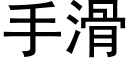 手滑